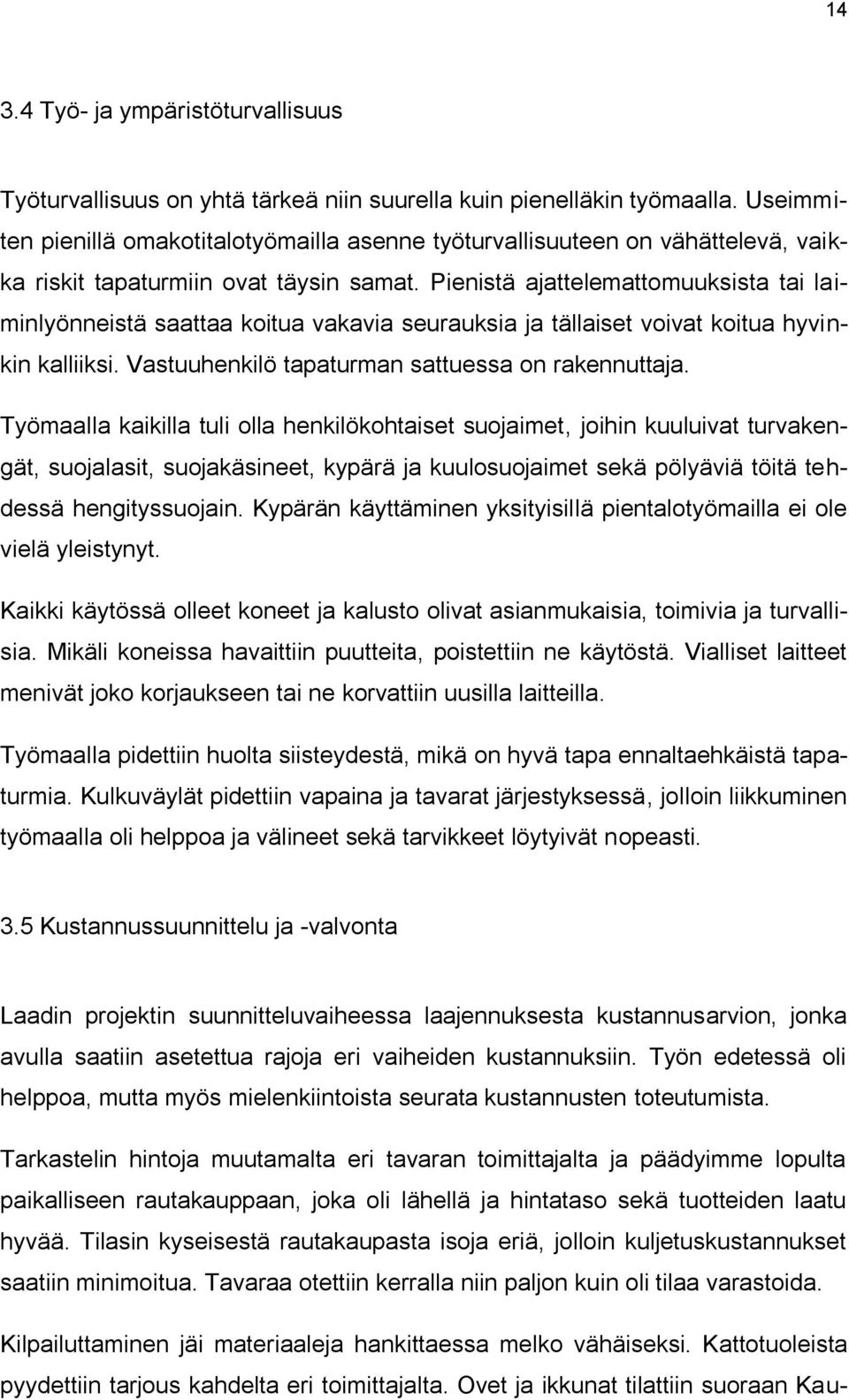 14

3.4 Työ- ja ympäristöturvallisuus

Työturvallisuus on yhtä tärkeä niin suurella kuin pienelläkin työmaalla. Useimmiten pienillä omakotitalotyömailla asenne työturvallisuuteen on vähättelevä, vaikka riskit tapaturmiin ovat täysin samat. Pienistä ajattelemattomuuksista tai laiminlyönneistä saattaa koitua vakavia seurauksia ja tällaiset voivat koitua hyvinkin kalliiksi. Vastuuhenkilö tapaturman sattuessa on rakennuttaja.

Työmaalla kaikilla tuli olla henkilökohtaiset suojaimet, joihin kuuluivat turvakengät, suojalasit, suojakäsineet, kypärä ja kuulosuojaimet sekä pölyäviä töitä tehdessä hengityssuojain. Kypärän käyttäminen yksityisillä pientalotyömailla ei ole vielä yleistynyt.

Kaikki käytössä olleet koneet ja kalusto olivat asianmukaisia, toimivia ja turvallisia. Mikäli koneissa havaittiin puutteita, poistettiin ne käytöstä. Vialliset laitteet menivät joko korjaukseen tai ne korvattiin uusilla laitteilla.

Työmaalla pidettiin huolta siisteydestä, mikä on hyvä tapa ennaltaehkäistä tapaturmia. Kulkuväylät pidettiin vapaina ja tavarat järjestyksessä, jolloin liikkuminen työmaalla oli helppoa ja välineet sekä tarvikkeet löytyivät nopeasti.

3.5 Kustannussuunnittelu ja -valvonta

Laadin projektin suunnitteluvaiheessa laajennuksesta kustannusarvion, jonka avulla saatiin asetettua rajoja eri vaiheiden kustannuksiin. Työn edetessä oli helppoa, mutta myös mielenkiintoista seurata kustannusten toteutumista.

Tarkastelin hintoja muutamalta eri tavaran toimittajalta ja päädyimme lopulta paikalliseen rautakauppaan, joka oli lähellä ja hintataso sekä tuotteiden laatu hyvää. Tilasin kyseisestä rautakaupasta isoja eriä, jolloin kuljetuskustannukset saatiin minimoitua. Tavaraa otettiin kerralla niin paljon kuin oli tilaa varastoida.

Kilpailuttaminen jäi materiaaleja hankittaessa melko vähäiseksi. Kattotuoleista pyydettiin tarjous kahdelta eri toimittajalta. Ovet ja ikkunat tilattiin suoraan Kau-